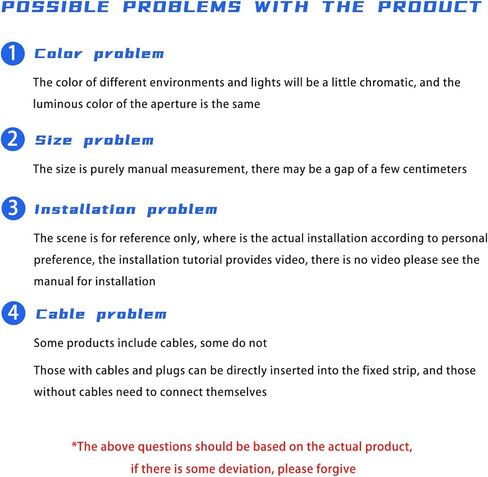 POSSIBLE PROBLEMS WITH THE PRODUCT

1 Color problem

The color of different environments and lights will be a little chromatic, and the luminous color of the aperture is the same

2 Size problem

The size is purely manual measurement, there may be a gap of a few centimeters

3 Installation problem

The scene is for reference only, where is the actual installation according to personal preference, the installation tutorial provides video, there is no video please see the manual for installation

4 Cable problem

Some products include cables, some do not

Those with cables and plugs can be directly inserted into the fixed strip, and those without cables need to connect themselves

*The above questions should be based on the actual product, if there is some deviation, please forgive